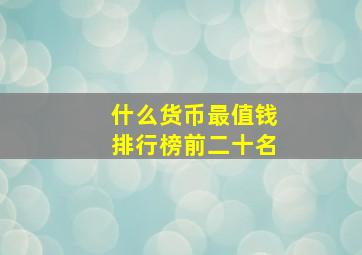 什么货币最值钱
排行榜前二十名